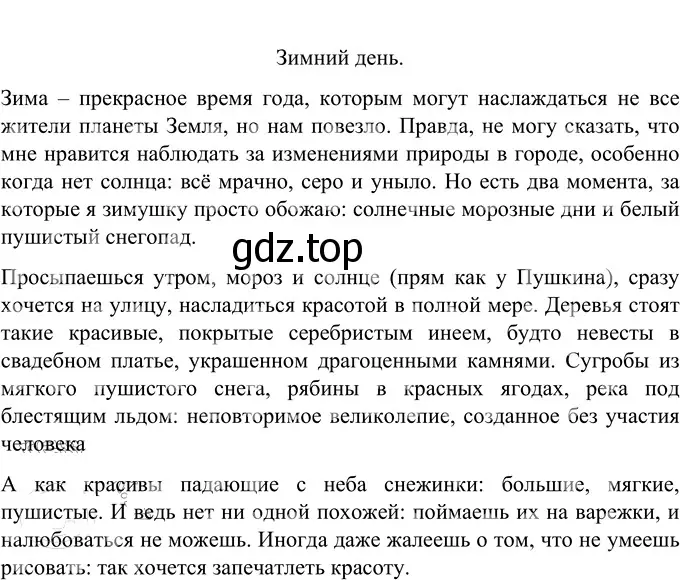 Зимний день.

Зима – прекрасное время года, которым могут наслаждаться не все жители планеты Земля, но нам повезло. Правда, не могу сказать, что мне нравится наблюдать за изменениями природы в городе, особенно когда нет солнца: всё мрачно, серо и уныло. Но есть два момента, за которые я зимушку просто обожаю: солнечные морозные дни и белый пушистый снегопад.

gdz.top

Просыпаешься утром, мороз и солнце (прям как у Пушкина), сразу хочется на улицу, насладиться красотой в полной мере. Деревья стоят такие красивые, покрытые серебристым инеем, будто невесты в свадебном платье, украшенном драгоценными камнями. Сугробы из мягкого пушистого снега, рябины в красных ягодах, река под блестящим льдом: неповторимое великолепие, созданное без участия человека

А как красивы падающие с неба снежинки: большие, мягкие, пушистые. И ведь нет ни одной похожей: поймаешь их на варежки, и налюбоваться не можешь. Иногда даже жалеешь о том, что не умеешь рисовать: так хочется запечатлеть красоту.